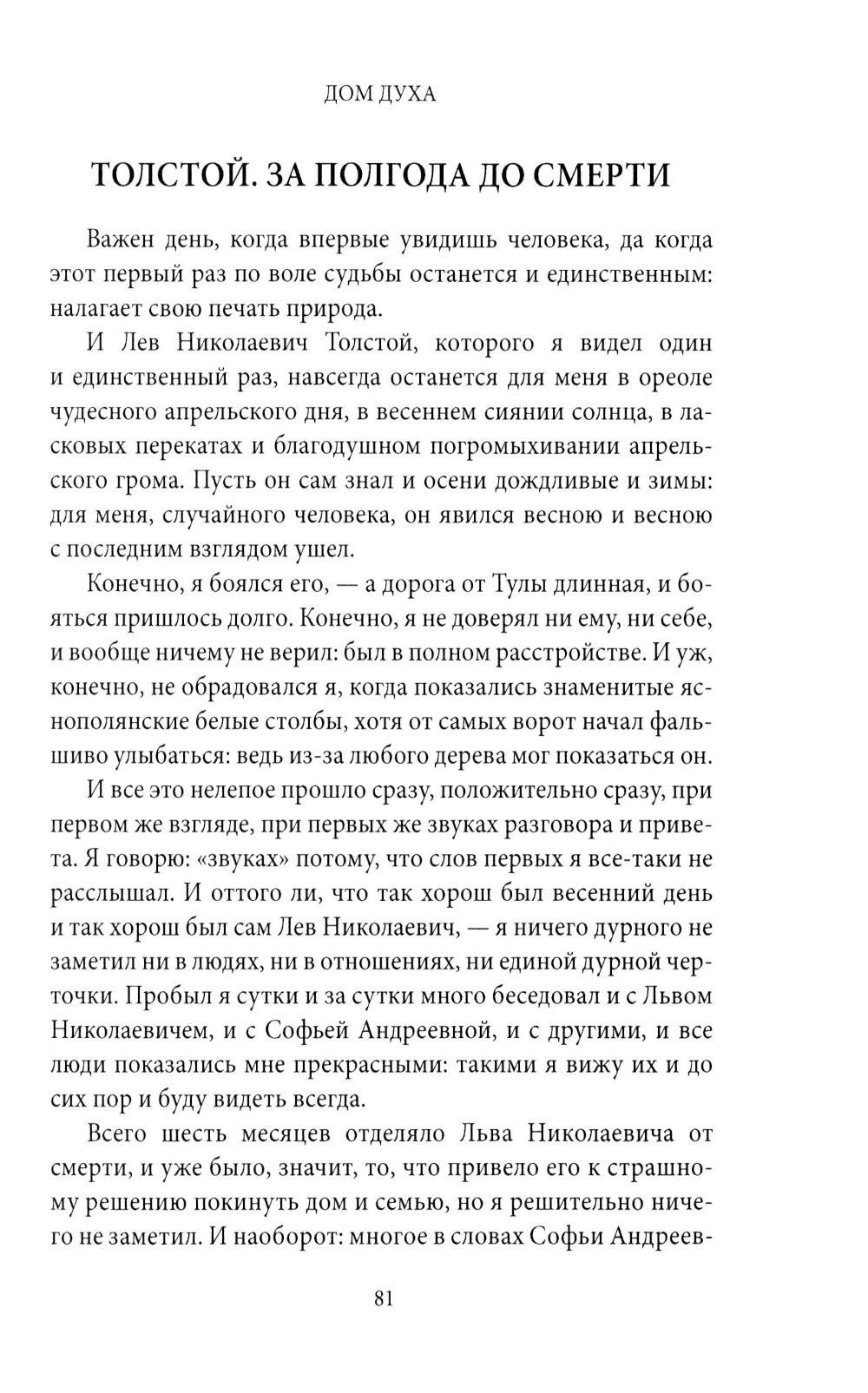 ДОМ ДУХА

ТОЛСТОЙ. ЗА ПОЛГОДА ДО СМЕРТИ

Важен день, когда впервые увидишь человека, да когда этот первый раз по воле судьбы останется и единственным: налагает свою печать природа.

И Лев Николаевич Толстой, которого я видел один и единственный раз, навсегда останется для меня в ореоле чудесного апрельского дня, в весеннем сиянии солнца, в ласковых перекатах и благодушном погромыхивании апрельского грома. Пусть он сам знал и осени дождливые и зимы: для меня, случайного человека, он явился весною и весною с последним взглядом ушел.

Конечно, я боялся его, — а дорога от Тулы длинная, и бояться пришлось долго. Конечно, я не доверял ни ему, ни себе, и вообще ничему не верил: был в полном расстройстве. И уж, конечно, не обрадовался я, когда показались знаменитые яснополянские белые столбы, хотя от самых ворот начал фальшиво улыбаться: ведь из-за любого дерева мог показаться он.

И все это нелепое прошло сразу, положительно сразу, при первом же взгляде, при первых же звуках разговора и привета. Я говорю: «звуках» потому, что слов первых я все-таки не расслышал. И оттого ли, что так хорош был весенний день и так хорош был сам Лев Николаевич, — я ничего дурного не заметил ни в людях, ни в отношениях, ни единой дурной черточки. Пробыл я сутки и за сутки много беседовал и с Львом Николаевичем, и с Софьей Андреевной, и с другими, и все люди показались мне прекрасными: такими я вижу их и до сих пор и буду видеть всегда.

Всего шесть месяцев отделяло Льва Николаевича от смерти, и уже было, значит, то, что привело его к страшному решению покинуть дом и семью, но я решительно ничего не заметил. И наоборот: многое в словах Софьи Андреев-

81